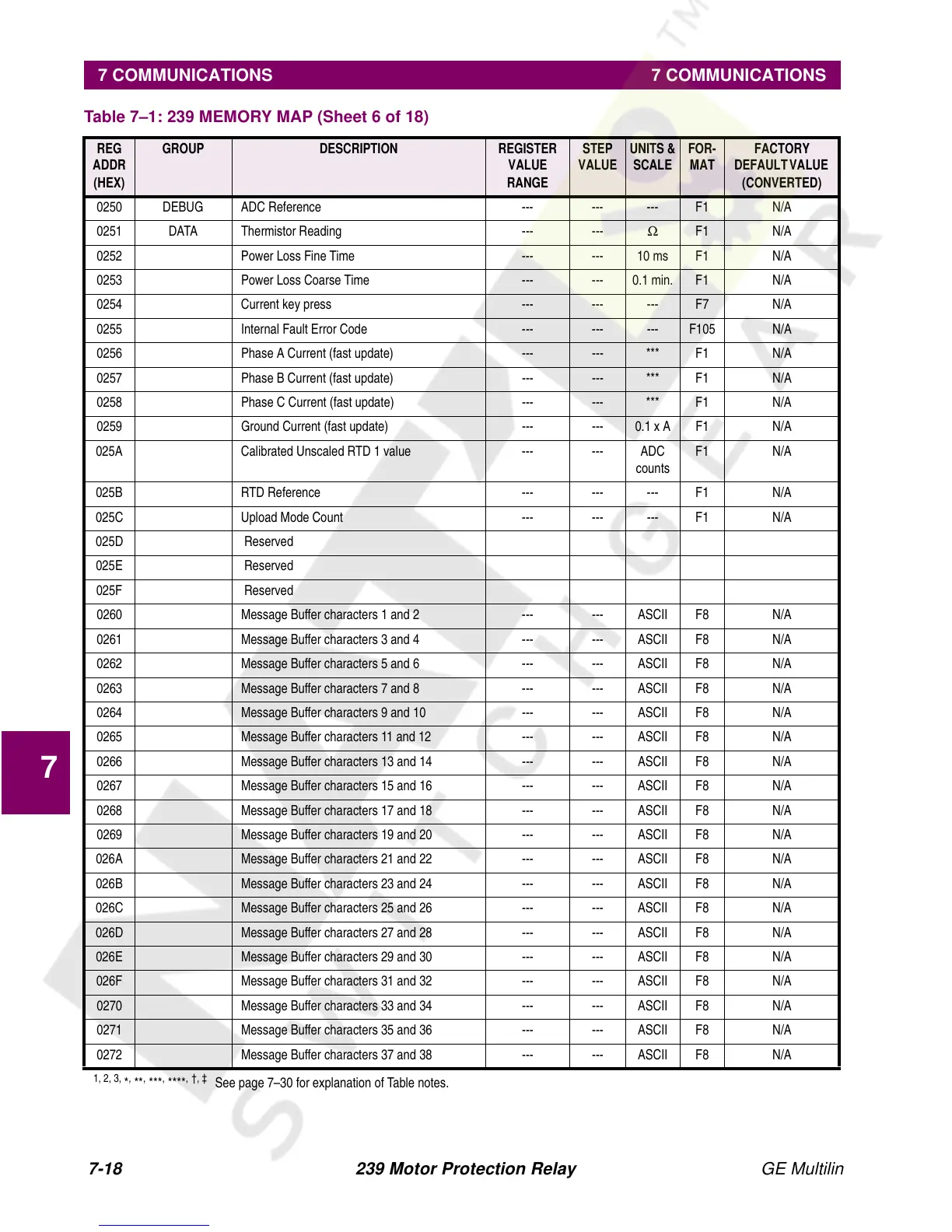 7 COMMUNICATIONS 7 COMMUNICATIONS

Table 7–1: 239 MEMORY MAP (Sheet 6 of 18)

| REG ADDR (HEX) | GROUP | DESCRIPTION | REGISTER VALUE RANGE | STEP VALUE | UNITS & SCALE | FOR-MAT | FACTORY DEFAULT VALUE (CONVERTED) |
|---|---|---|---|---|---|---|---|
| 0250 | DEBUG | ADC Reference | --- | --- | --- | F1 | N/A |
| 0251 | DATA | Thermistor Reading | --- | --- | $\Omega$ | F1 | N/A |
| 0252 | | Power Loss Fine Time | --- | --- | 10 ms | F1 | N/A |
| 0253 | | Power Loss Coarse Time | --- | --- | 0.1 min. | F1 | N/A |
| 0254 | | Current key press | --- | --- | --- | F7 | N/A |
| 0255 | | Internal Fault Error Code | --- | --- | --- | F105 | N/A |
| 0256 | | Phase A Current (fast update) | --- | --- | *** | F1 | N/A |
| 0257 | | Phase B Current (fast update) | --- | --- | *** | F1 | N/A |
| 0258 | | Phase C Current (fast update) | --- | --- | *** | F1 | N/A |
| 0259 | | Ground Current (fast update) | --- | --- | 0.1 x A | F1 | N/A |
| 025A | | Calibrated Unscaled RTD 1 value | --- | --- | ADC counts | F1 | N/A |
| 025B | | RTD Reference | --- | --- | --- | F1 | N/A |
| 025C | | Upload Mode Count | --- | --- | --- | F1 | N/A |
| 025D | | Reserved | | | | | |
| 025E | | Reserved | | | | | |
| 025F | | Reserved | | | | | |
| 0260 | | Message Buffer characters 1 and 2 | --- | --- | ASCII | F8 | N/A |
| 0261 | | Message Buffer characters 3 and 4 | --- | --- | ASCII | F8 | N/A |
| 0262 | | Message Buffer characters 5 and 6 | --- | --- | ASCII | F8 | N/A |
| 0263 | | Message Buffer characters 7 and 8 | --- | --- | ASCII | F8 | N/A |
| 0264 | | Message Buffer characters 9 and 10 | --- | --- | ASCII | F8 | N/A |
| 0265 | | Message Buffer characters 11 and 12 | --- | --- | ASCII | F8 | N/A |
| 0266 | | Message Buffer characters 13 and 14 | --- | --- | ASCII | F8 | N/A |
| 0267 | | Message Buffer characters 15 and 16 | --- | --- | ASCII | F8 | N/A |
| 0268 | | Message Buffer characters 17 and 18 | --- | --- | ASCII | F8 | N/A |
| 0269 | | Message Buffer characters 19 and 20 | --- | --- | ASCII | F8 | N/A |
| 026A | | Message Buffer characters 21 and 22 | --- | --- | ASCII | F8 | N/A |
| 026B | | Message Buffer characters 23 and 24 | --- | --- | ASCII | F8 | N/A |
| 026C | | Message Buffer characters 25 and 26 | --- | --- | ASCII | F8 | N/A |
| 026D | | Message Buffer characters 27 and 28 | --- | --- | ASCII | F8 | N/A |
| 026E | | Message Buffer characters 29 and 30 | --- | --- | ASCII | F8 | N/A |
| 026F | | Message Buffer characters 31 and 32 | --- | --- | ASCII | F8 | N/A |
| 0270 | | Message Buffer characters 33 and 34 | --- | --- | ASCII | F8 | N/A |
| 0271 | | Message Buffer characters 35 and 36 | --- | --- | ASCII | F8 | N/A |
| 0272 | | Message Buffer characters 37 and 38 | --- | --- | ASCII | F8 | N/A |

1, 2, 3, *, **, ***, ****, †, ‡ See page 7–30 for explanation of Table notes.

7

7-18 239 Motor Protection Relay GE Multilin